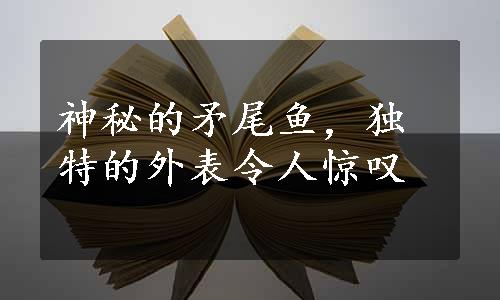 神秘的矛尾鱼，独特的外表令人惊叹